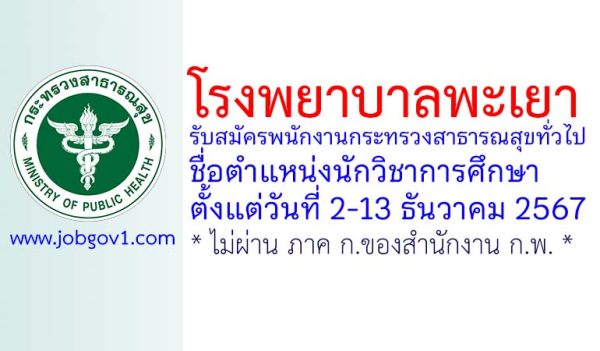 กระทรวงสาธารณสุข
MINISTRY OF PUBLIC HEALTH

www.jobgov1.com

โรงพยาบาลพะเยา
รับสมัครพนักงานกระทรวงสาธารณสุขทั่วไป
ชื่อตำแหน่งนักวิชาการศึกษา
ตั้งแต่วันที่ 2-13 ธันวาคม 2567
* ไม่ผ่าน ภาค ก.ของสำนักงาน ก.พ. *